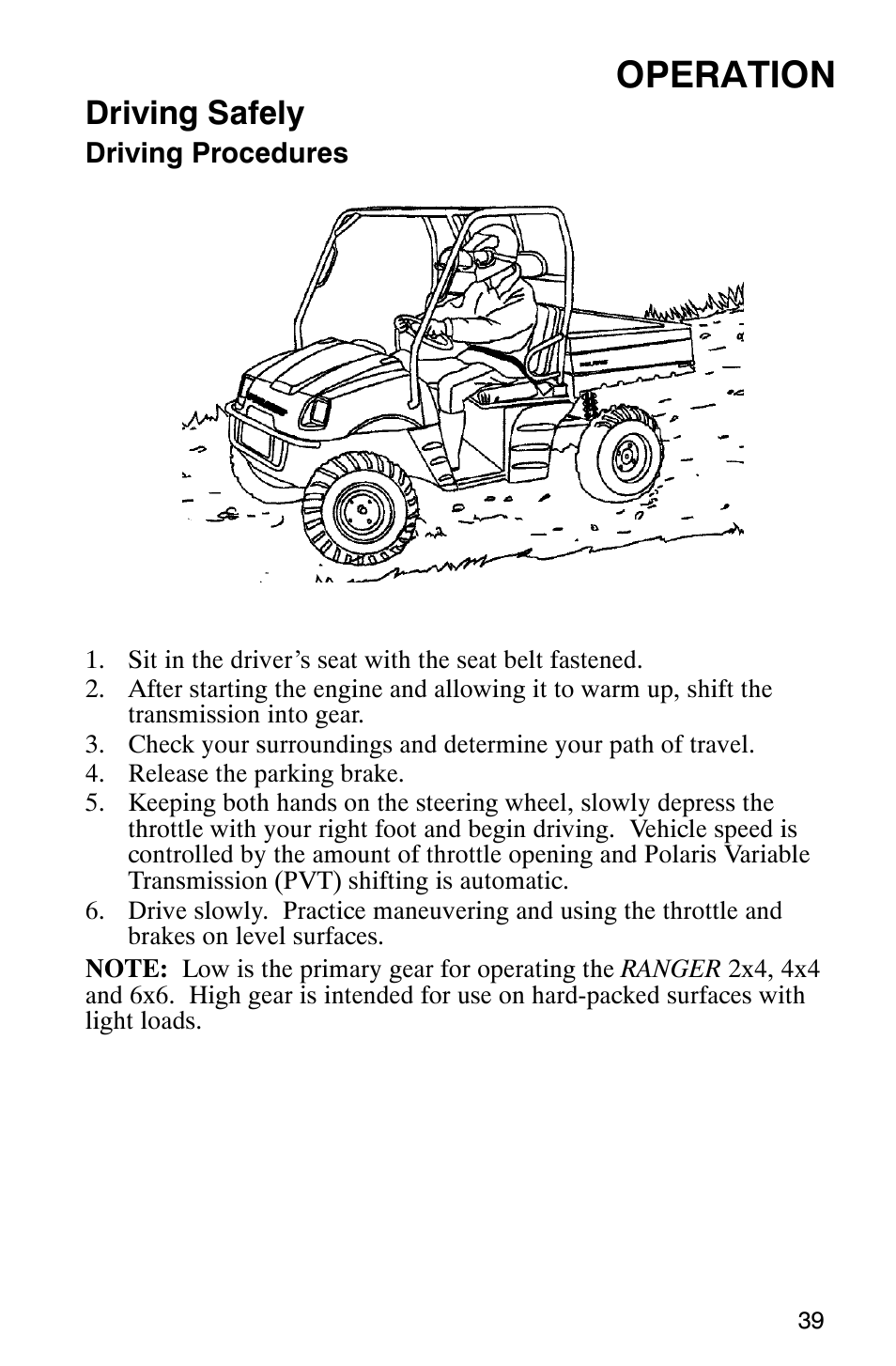 OPERATION

Driving Safely

Driving Procedures

1. Sit in the driver's seat with the seat belt fastened.
2. After starting the engine and allowing it to warm up, shift the transmission into gear.
3. Check your surroundings and determine your path of travel.
4. Release the parking brake.
5. Keeping both hands on the steering wheel, slowly depress the throttle with your right foot and begin driving. Vehicle speed is controlled by the amount of throttle opening and Polaris Variable Transmission (PVT) shifting is automatic.
6. Drive slowly. Practice maneuvering and using the throttle and brakes on level surfaces.

NOTE: Low is the primary gear for operating the RANGER 2x4, 4x4 and 6x6. High gear is intended for use on hard-packed surfaces with light loads.

39